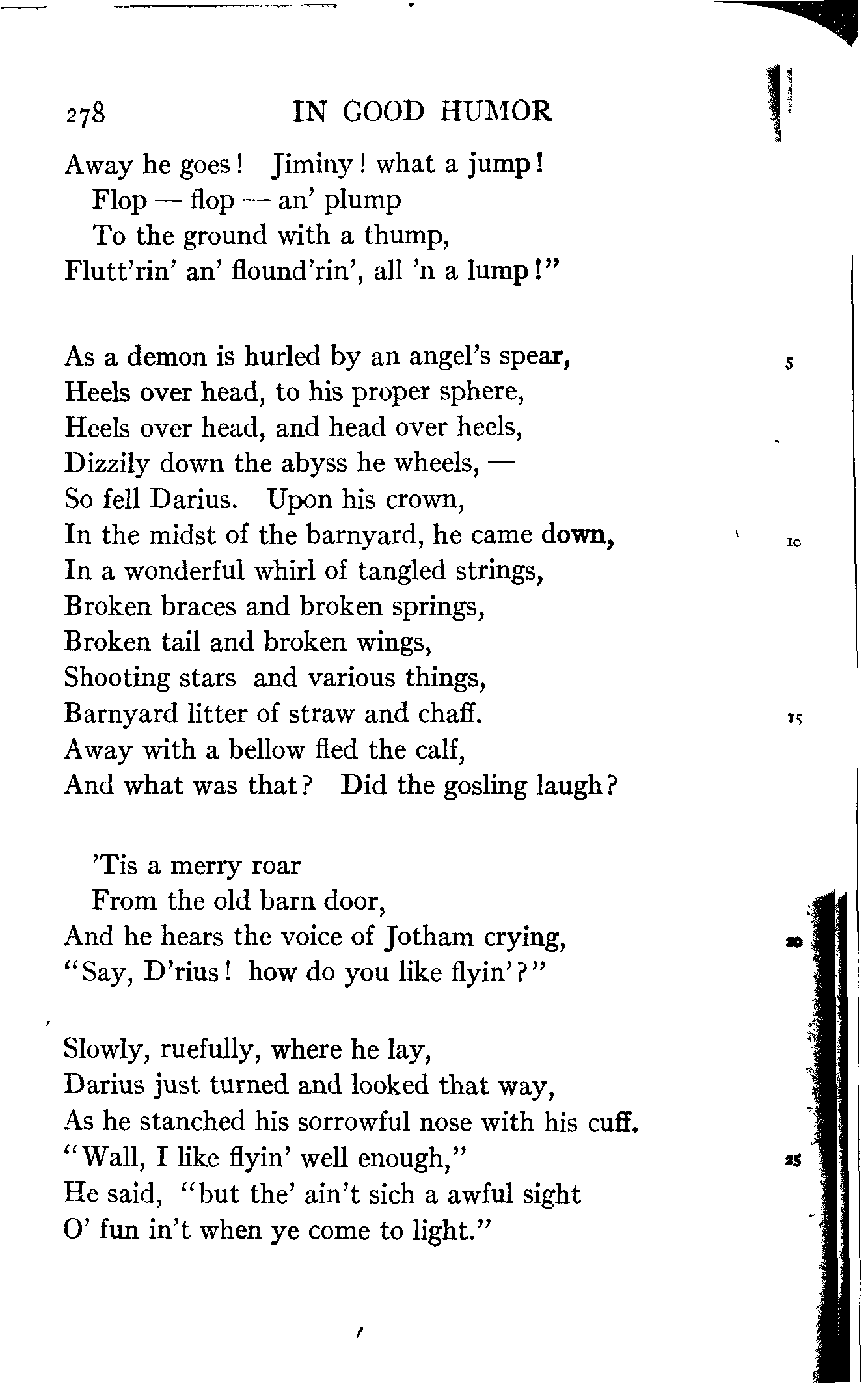 278 IN GOOD HUMOR

Away he goes! Jiminy! what a jump!
Flop — flop — an' plump
To the ground with a thump,
Flutt'rin' an' flound'rin', all 'n a lump!"

As a demon is hurled by an angel's spear, 5
Heels over head, to his proper sphere,
Heels over head, and head over heels,
Dizzily down the abyss he wheels, —
So fell Darius. Upon his crown,
In the midst of the barnyard, he came down, 10
In a wonderful whirl of tangled strings,
Broken braces and broken springs,
Broken tail and broken wings,
Shooting stars and various things,
Barnyard litter of straw and chaff. 15
Away with a bellow fled the calf,
And what was that? Did the gosling laugh?

'Tis a merry roar
From the old barn door,
And he hears the voice of Jotham crying, 20
"Say, D'rius! how do you like flyin'?"

Slowly, ruefully, where he lay,
Darius just turned and looked that way,
As he stanched his sorrowful nose with his cuff.
"Wall, I like flyin' well enough," 25
He said, "but the' ain't sich a awful sight
O' fun in't when ye come to light."